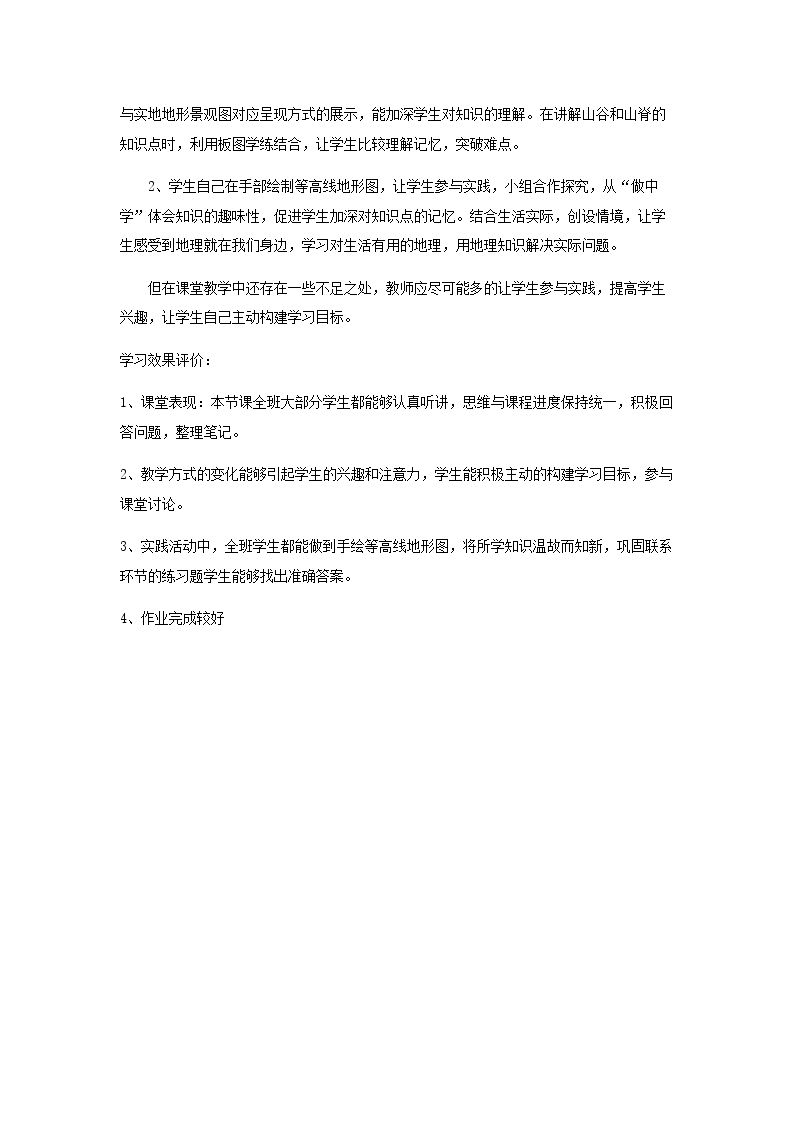 与实地地形景观图对应呈现方式的展示，能加深学生对知识的理解。在讲解山谷和山脊的知识点时，利用板图学练结合，让学生比较理解记忆，突破难点。

2、学生自己在手部绘制等高线地形图，让学生参与实践，小组合作探究，从“做中学”体会知识的趣味性，促进学生加深对知识点的记忆。结合生活实际，创设情境，让学生感受到地理就在我们身边，学习对生活有用的地理，用地理知识解决实际问题。

但在课堂教学中还存在一些不足之处，教师应尽可能多的让学生参与实践，提高学生兴趣，让学生自己主动构建学习目标。

学习效果评价：

1、课堂表现：本节课全班大部分学生都能够认真听讲，思维与课程进度保持统一，积极回答问题，整理笔记。

2、教学方式的变化能够引起学生的兴趣和注意力，学生能积极主动的构建学习目标，参与课堂讨论。

3、实践活动中，全班学生都能做到手绘等高线地形图，将所学知识温故而知新，巩固联系环节的练习题学生能够找出准确答案。

4、作业完成较好